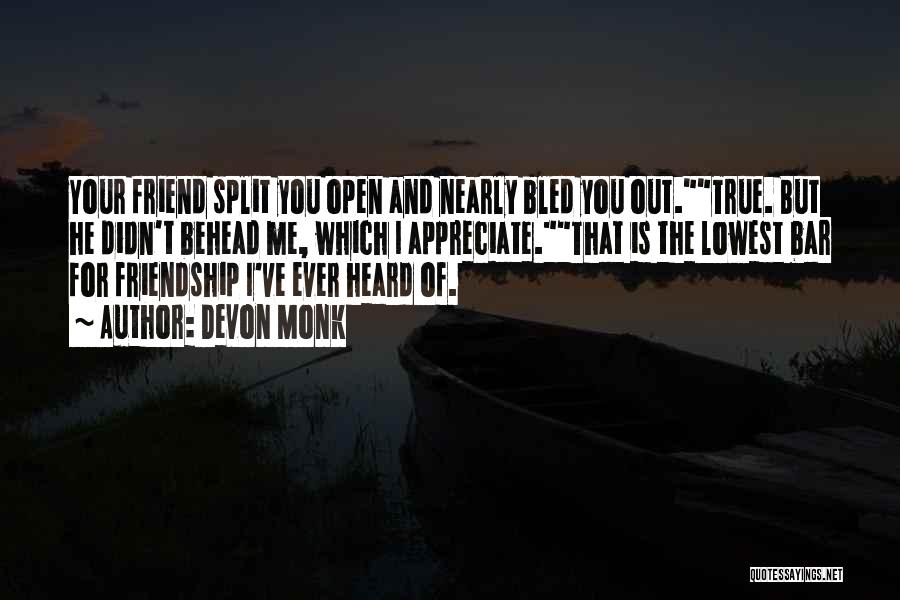 YOUR FRIEND SPLIT YOU OPEN AND NEARLY BLED YOU OUT.""TRUE. BUT HE DIDN'T BEHEAD ME, WHICH I APPRECIATE.""THAT IS THE LOWEST BAR FOR FRIENDSHIP I'VE EVER HEARD OF.

~ AUTHOR: DEVON MONK

QUOTESSAYINGS.NET